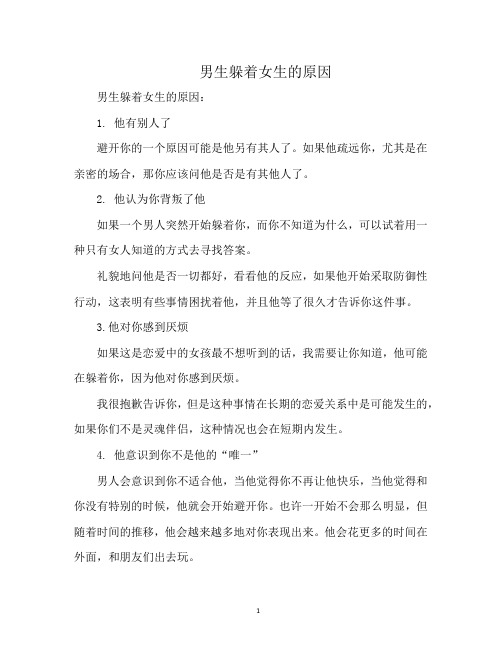 男生躲着女生的原因

男生躲着女生的原因：

1. 他有别人了

避开你的一个原因可能是他另有其人了。如果他疏远你，尤其是在亲密的场合，那你应该问他是否是有其他人了。

2. 他认为你背叛了他

如果一个男人突然开始躲着你，而你不知道为什么，可以试着用一种只有女人知道的方式去寻找答案。

礼貌地问他是否一切都好，看看他的反应，如果他开始采取防御性行动，这表明有些事情困扰着他，并且他等了很久才告诉你这件事。

3.他对你感到厌烦

如果这是恋爱中的女孩最不想听到的话，我需要让你知道，他可能在躲着你，因为他对你感到厌烦。

我很抱歉告诉你，但是这种事情在长期的恋爱关系中是可能发生的，如果你们不是灵魂伴侣，这种情况也会在短期内发生。

4. 他意识到你不是他的“唯一”

男人会意识到你不适合他，当他觉得你不再让他快乐，当他觉得和你没有特别的时候，他就会开始避开你。也许一开始不会那么明显，但随着时间的推移，他会越来越多地对你表现出来。他会花更多的时间在外面，和朋友们出去玩。

1